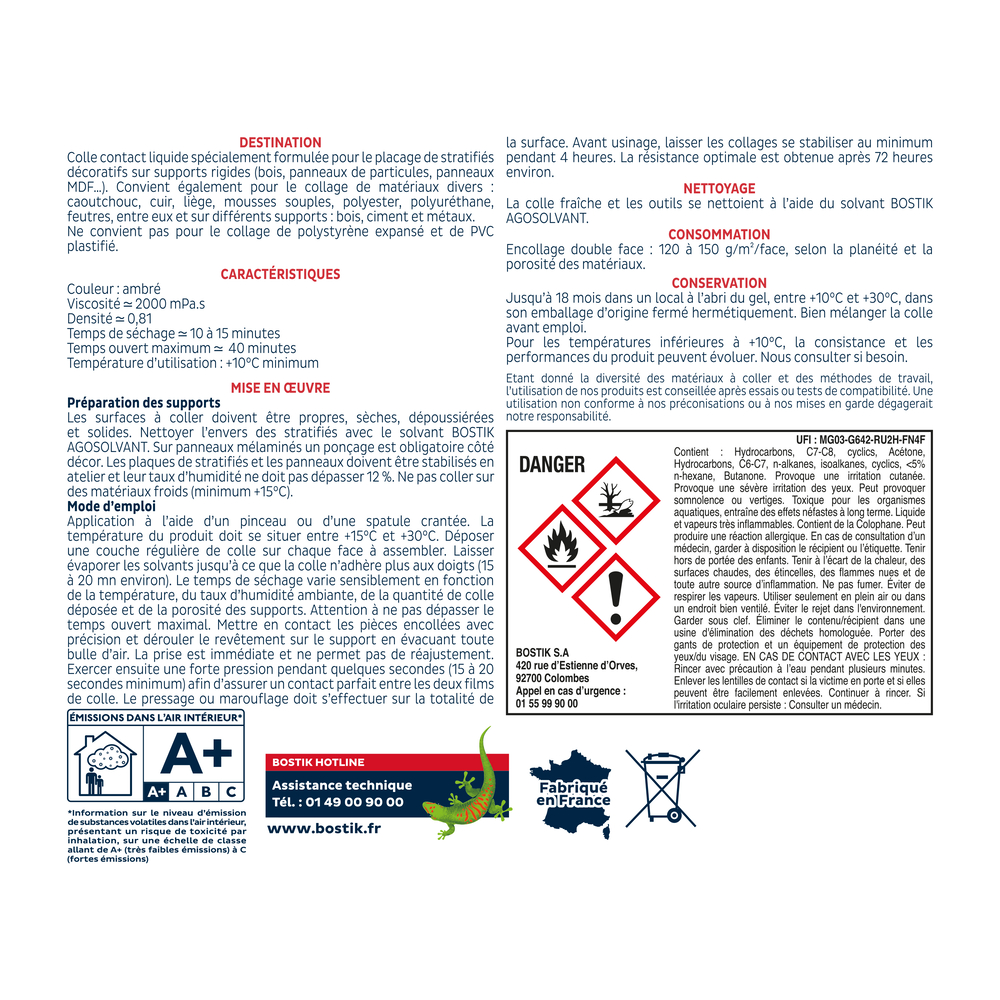 DESTINATION
Colle contact liquide spécialement formulée pour le placage de stratifiés décoratifs sur supports rigides (bois, panneaux de particules, panneaux MDF...). Convient également pour le collage de matériaux divers : caoutchouc, cuir, liège, mousses souples, polyester, polyuréthane, feutres, entre eux et sur différents supports : bois, ciment et métaux.
Ne convient pas pour le collage de polystyrène expansé et de PVC plastifié.

CARACTÉRISTIQUES
Couleur : ambré
Viscosité ≃ 2000 mPa.s
Densité ≃ 0,81
Temps de séchage ≃ 10 à 15 minutes
Temps ouvert maximum ≃ 40 minutes
Température d'utilisation : +10°C minimum

MISE EN ŒUVRE
Préparation des supports
Les surfaces à coller doivent être propres, sèches, dépoussiérées et solides. Nettoyer l'envers des stratifiés avec le solvant BOSTIK AGOSOLVANT. Sur panneaux mélaminés un ponçage est obligatoire côté décor. Les plaques de stratifiés et les panneaux doivent être stabilisés en atelier et leur taux d'humidité ne doit pas dépasser 12 %. Ne pas coller sur des matériaux froids (minimum +15°C).
Mode d'emploi
Application à l'aide d'un pinceau ou d'une spatule crantée. La température du produit doit se situer entre +15°C et +30°C. Déposer une couche régulière de colle sur chaque face à assembler. Laisser évaporer les solvants jusqu'à ce que la colle n'adhère plus aux doigts (15 à 20 mn environ). Le temps de séchage varie sensiblement en fonction de la température, du taux d'humidité ambiante, de la quantité de colle déposée et de la porosité des supports. Attention à ne pas dépasser le temps ouvert maximal. Mettre en contact les pièces encollées avec précision et dérouler le revêtement sur le support en évacuant toute bulle d'air. La prise est immédiate et ne permet pas de réajustement. Exercer ensuite une forte pression pendant quelques secondes (15 à 20 secondes minimum) afin d'assurer un contact parfait entre les deux films de colle. Le pressage ou marouflage doit s'effectuer sur la totalité de la surface. Avant usinage, laisser les collages se stabiliser au minimum pendant 4 heures. La résistance optimale est obtenue après 72 heures environ.

NETTOYAGE
La colle fraîche et les outils se nettoient à l'aide du solvant BOSTIK AGOSOLVANT.

CONSOMMATION
Encollage double face : 120 à 150 g/m²/face, selon la planéité et la porosité des matériaux.

CONSERVATION
Jusqu'à 18 mois dans un local à l'abri du gel, entre +10°C et +30°C, dans son emballage d'origine fermé hermétiquement. Bien mélanger la colle avant emploi.
Pour les températures inférieures à +10°C, la consistance et les performances du produit peuvent évoluer. Nous consulter si besoin.

Etant donné la diversité des matériaux à coller et des méthodes de travail, l'utilisation de nos produits est conseillée après essais ou tests de compatibilité. Une utilisation non conforme à nos préconisations ou à nos mises en garde dégagerait notre responsabilité.

UFI : MG03-G642-RU2H-FN4F
DANGER
Contient : Hydrocarbons, C7-C8, cyclics, Acétone, Hydrocarbons, C6-C7, n-alkanes, isoalkanes, cyclics, <5% n-hexane, Butanone. Provoque une irritation cutanée. Provoque une sévère irritation des yeux. Peut provoquer somnolence ou vertiges. Toxique pour les organismes aquatiques, entraîne des effets néfastes à long terme. Liquide et vapeurs très inflammables. Contient de la Colophane. Peut produire une réaction allergique. En cas de consultation d'un médecin, garder à disposition le récipient ou l'étiquette. Tenir hors de portée des enfants. Tenir à l'écart de la chaleur, des surfaces chaudes, des étincelles, des flammes nues et de toute autre source d'inflammation. Ne pas fumer. Éviter de respirer les vapeurs. Utiliser seulement en plein air ou dans un endroit bien ventilé. Éviter le rejet dans l'environnement. Garder sous clef. Éliminer le contenu/récipient dans une usine d'élimination des déchets homologuée. Porter des gants de protection et un équipement de protection des yeux/du visage. EN CAS DE CONTACT AVEC LES YEUX : Rincer avec précaution à l'eau pendant plusieurs minutes. Enlever les lentilles de contact si la victime en porte et si elles peuvent être facilement enlevées. Continuer à rincer. Si l'irritation oculaire persiste : Consulter un médecin.
BOSTIK S.A
420 rue d'Estienne d'Orves,
92700 Colombes
Appel en cas d'urgence :
01 55 99 90 00

ÉMISSIONS DANS L'AIR INTÉRIEUR*
A+
A+ A B C
*Information sur le niveau d'émission de substances volatiles dans l'air intérieur, présentant un risque de toxicité par inhalation, sur une échelle de classe allant de A+ (très faibles émissions) à C (fortes émissions)

BOSTIK HOTLINE
Assistance technique
Tél. : 01 49 00 90 00
www.bostik.fr

Fabriqué en France